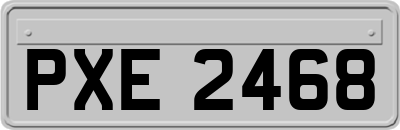 PXE 2468